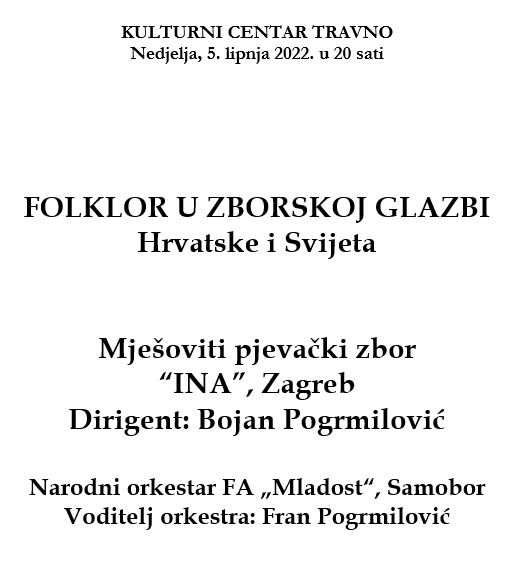 KULTURNI CENTAR TRAVNO
Nedjelja, 5. lipnja 2022. u 20 sati

FOLKLOR U ZBORSKOJ GLAZBI
Hrvatske i Svijeta

Mješoviti pjevački zbor
“INA”, Zagreb
Dirigent: Bojan Pogrmilović

Narodni orkestar FA „Mladost“, Samobor
Voditelj orkestra: Fran Pogrmilović